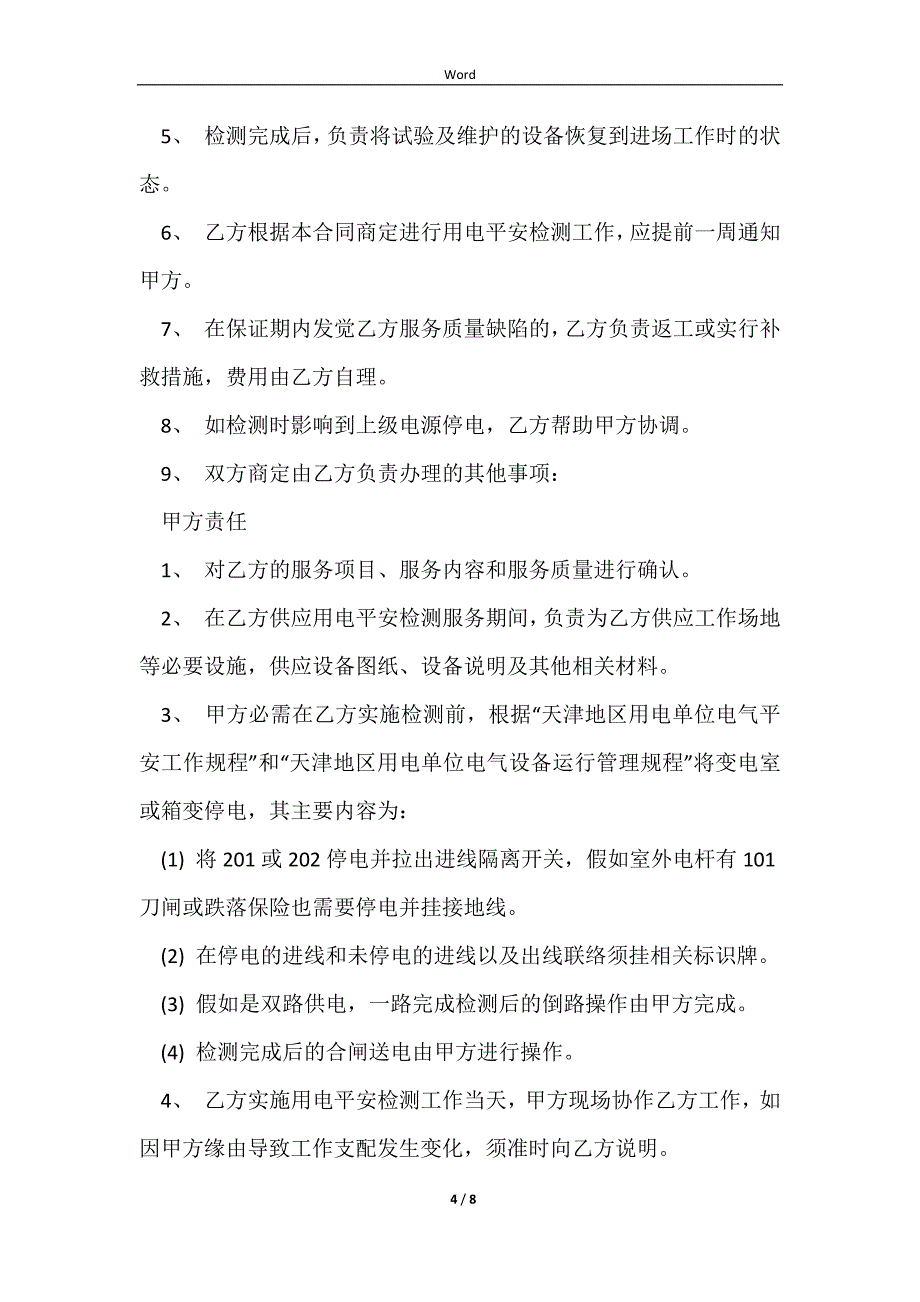 Word

5、 检测完成后，负责将试验及维护的设备恢复到进场工作时的状态。

6、 乙方根据本合同商定进行用电平安检测工作，应提前一周通知甲方。

7、 在保证期内发觉乙方服务质量缺陷的，乙方负责返工或实行补救措施，费用由乙方自理。

8、 如检测时影响到上级电源停电，乙方帮助甲方协调。

9、 双方商定由乙方负责办理的其他事项：

甲方责任

1、 对乙方的服务项目、服务内容和服务质量进行确认。

2、 在乙方供应用电平安检测服务期间，负责为乙方供应工作场地等必要设施，供应设备图纸、设备说明及其他相关材料。

3、 甲方必需在乙方实施检测前，根据“天津地区用电单位电气平安工作规程”和“天津地区用电单位电气设备运行管理规程”将变电室或箱变停电，其主要内容为：

(1) 将 201 或 202 停电并拉出进线隔离开关，假如室外电杆有 101 刀闸或跌落保险也需要停电并挂接地线。

(2) 在停电的进线和未停电的进线以及出线联络须挂相关标识牌。

(3) 假如是双路供电，一路完成检测后的倒路操作由甲方完成。

(4) 检测完成后的合闸送电由甲方进行操作。

4、 乙方实施用电平安检测工作当天，甲方现场协作乙方工作，如因甲方缘由导致工作支配发生变化，须准时向乙方说明。

4 / 8